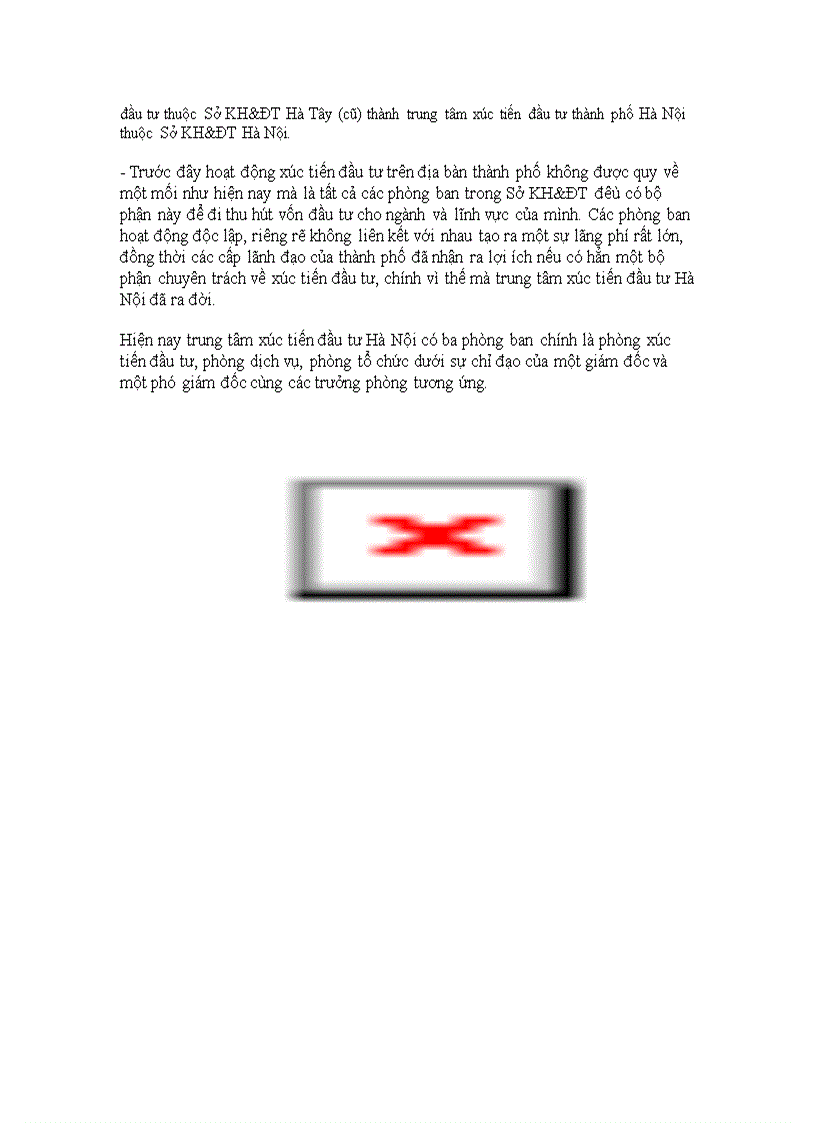 đầu tư thuộc Sở KH&ĐT Hà Tây (cũ) thành trung tâm xúc tiến đầu tư thành phố Hà Nội thuộc Sở KH&ĐT Hà Nội.

- Trước đây hoạt động xúc tiến đầu tư trên địa bàn thành phố không được quy về một mối như hiện nay mà là tất cả các phòng ban trong Sở KH&ĐT đều có bộ phận này để đi thu hút vốn đầu tư cho ngành và lĩnh vực của mình. Các phòng ban hoạt động độc lập, riêng rẽ không liên kết với nhau tạo ra một sự lãng phí rất lớn, đồng thời các cấp lãnh đạo của thành phố đã nhận ra lợi ích nếu có hẳn một bộ phận chuyên trách về xúc tiến đầu tư, chính vì thế mà trung tâm xúc tiến đầu tư Hà Nội đã ra đời.

Hiện nay trung tâm xúc tiến đầu tư Hà Nội có ba phòng ban chính là phòng xúc tiến đầu tư, phòng dịch vụ, phòng tổ chức dưới sự chỉ đạo của một giám đốc và một phó giám đốc cùng các trưởng phòng tương ứng.